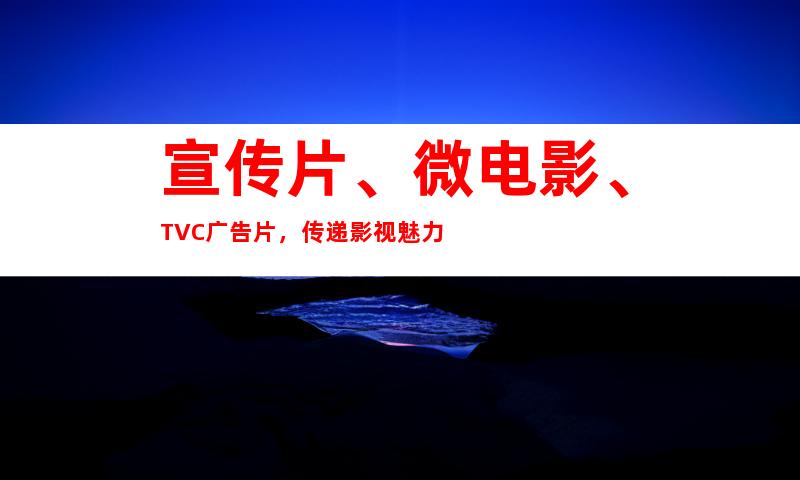 宣传片、微电影、

TVC广告片，传递影视魅力